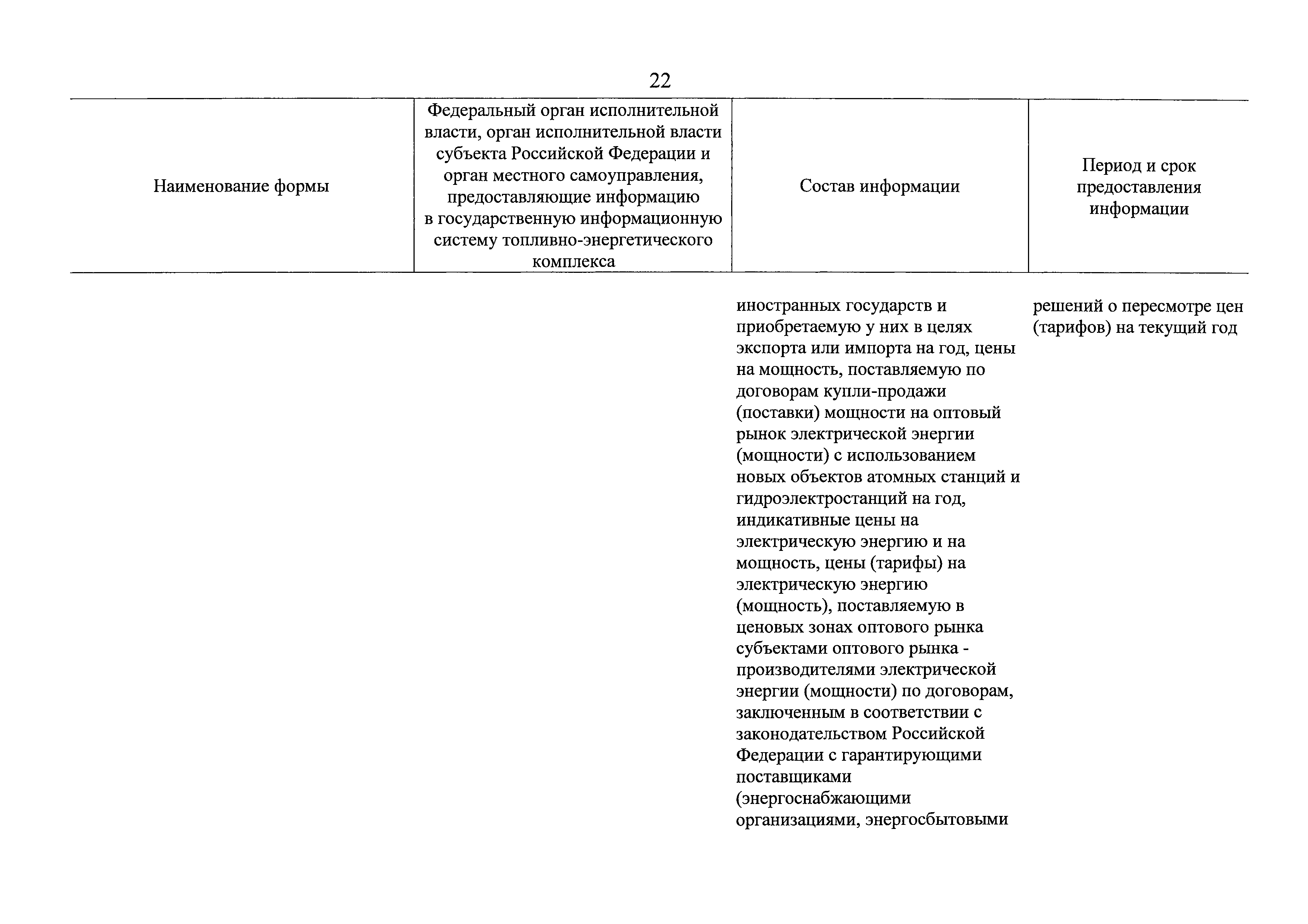 22

| Наименование формы | Федеральный орган исполнительной власти, орган исполнительной власти субъекта Российской Федерации и орган местного самоуправления, предоставляющие информацию в государственную информационную систему топливно-энергетического комплекса | Состав информации | Период и срок предоставления информации |
|---|---|---|---|
| | | иностранных государств и приобретаемую у них в целях экспорта или импорта на год, цены на мощность, поставляемую по договорам купли-продажи (поставки) мощности на оптовый рынок электрической энергии (мощности) с использованием новых объектов атомных станций и гидроэлектростанций на год, индикативные цены на электрическую энергию и на мощность, цены (тарифы) на электрическую энергию (мощность), поставляемую в ценовых зонах оптового рынка субъектами оптового рынка - производителями электрической энергии (мощности) по договорам, заключенным в соответствии с законодательством Российской Федерации с гарантирующими поставщиками (энергоснабжающими организациями, энергосбытовыми | решений о пересмотре цен (тарифов) на текущий год |